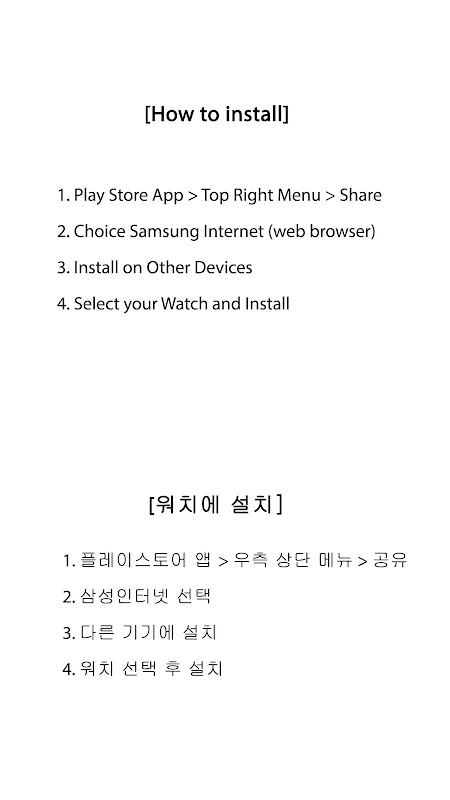 [How to install]

1. Play Store App > Top Right Menu > Share

2. Choice Samsung Internet (web browser)

3. Install on Other Devices

4. Select your Watch and Install

[워치에 설치]

1. 플레이스토어 앱 > 우측 상단 메뉴 > 공유

2. 삼성인터넷 선택

3. 다른 기기에 설치

4. 워치 선택 후 설치